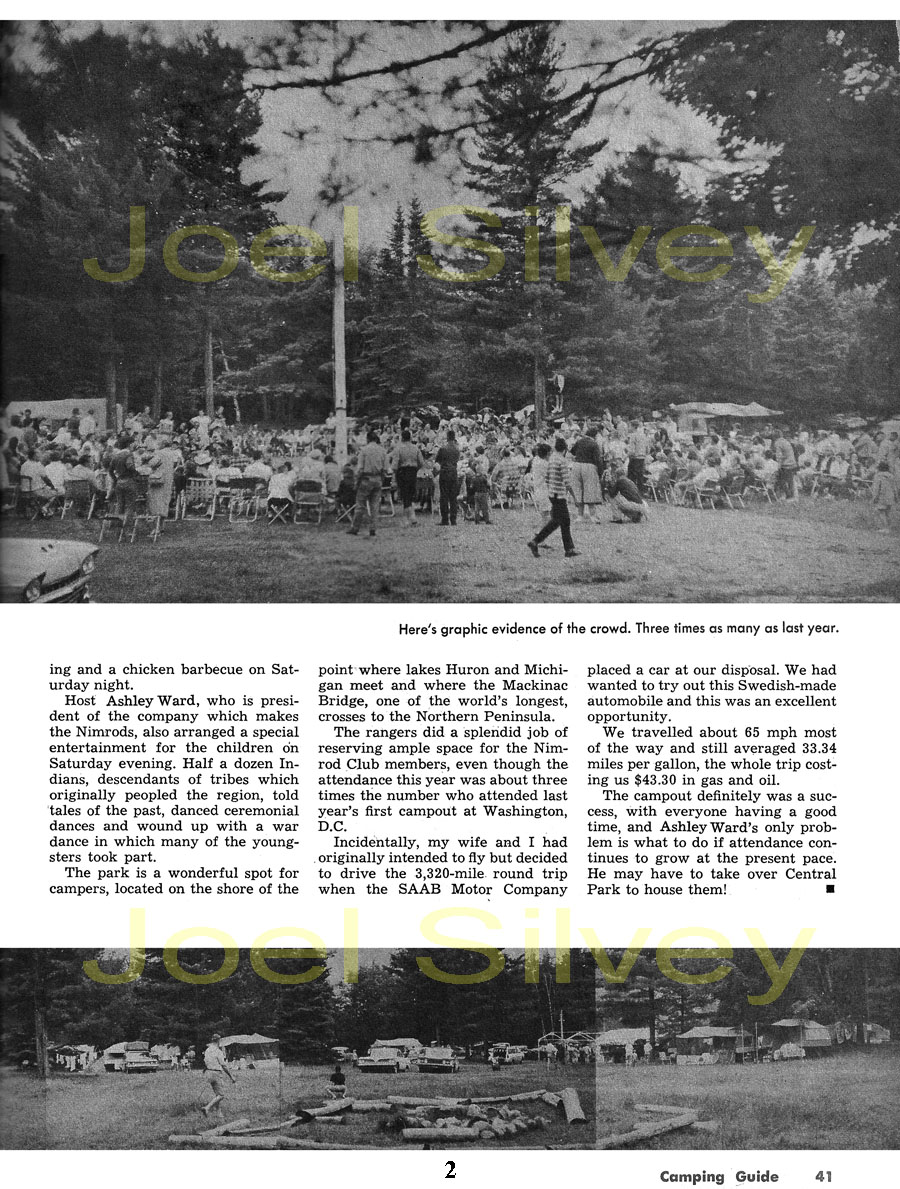 Joel Silvey

Here's graphic evidence of the crowd. Three times as many as last year.

ing and a chicken barbecue on Saturday night.

Host Ashley Ward, who is president of the company which makes the Nimrods, also arranged a special entertainment for the children on Saturday evening. Half a dozen Indians, descendants of tribes which originally peopled the region, told tales of the past, danced ceremonial dances and wound up with a war dance in which many of the youngsters took part.

The park is a wonderful spot for campers, located on the shore of the point where lakes Huron and Michigan meet and where the Mackinac Bridge, one of the world's longest, crosses to the Northern Peninsula.

The rangers did a splendid job of reserving ample space for the Nimrod Club members, even though the attendance this year was about three times the number who attended last year's first campout at Washington, D.C.

Incidentally, my wife and I had originally intended to fly but decided to drive the 3,320-mile round trip when the SAAB Motor Company placed a car at our disposal. We had wanted to try out this Swedish-made automobile and this was an excellent opportunity.

We travelled about 65 mph most of the way and still averaged 33.34 miles per gallon, the whole trip costing us $43.30 in gas and oil.

The campout definitely was a success, with everyone having a good time, and Ashley Ward's only problem is what to do if attendance continues to grow at the present pace. He may have to take over Central Park to house them! ■

Joel Silvey

2

Camping Guide 41